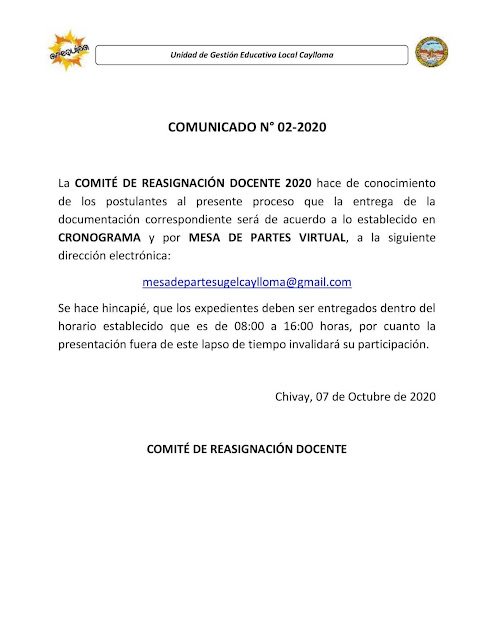 arequipa

Unidad de Gestión Educativa Local Caylloma

COMUNICADO N° 02-2020

La COMITÉ DE REASIGNACIÓN DOCENTE 2020 hace de conocimiento de los postulantes al presente proceso que la entrega de la documentación correspondiente será de acuerdo a lo establecido en CRONOGRAMA y por MESA DE PARTES VIRTUAL, a la siguiente dirección electrónica:

mesadepartesugelcaylloma@gmail.com

Se hace hincapié, que los expedientes deben ser entregados dentro del horario establecido que es de 08:00 a 16:00 horas, por cuanto la presentación fuera de este lapso de tiempo invalidará su participación.

Chivay, 07 de Octubre de 2020

COMITÉ DE REASIGNACIÓN DOCENTE